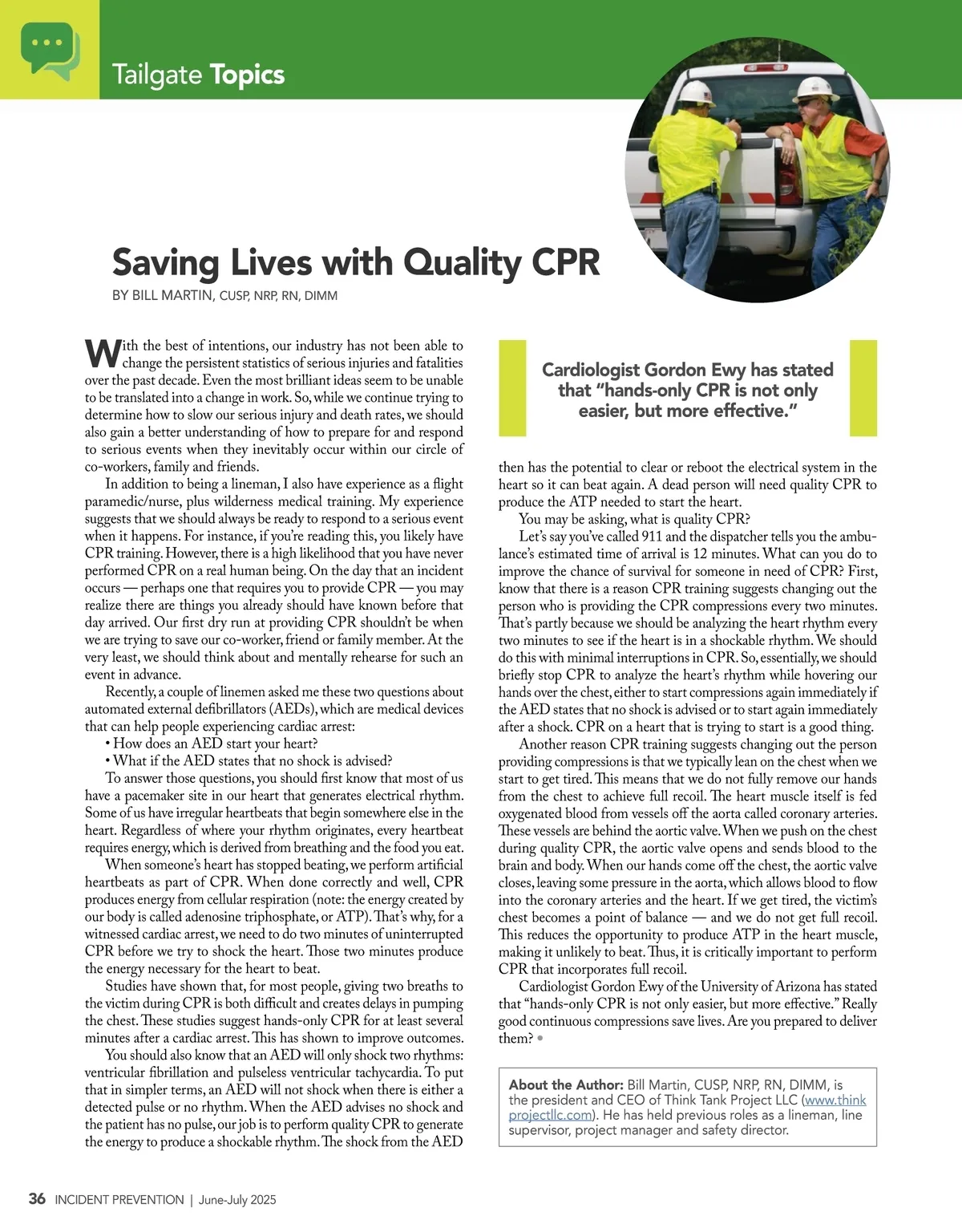 Tailgate Topics

Saving Lives with Quality CPR

BY BILL MARTIN, CUSP, NRP, RN, DIMM

With the best of intentions, our industry has not been able to change the persistent statistics of serious injuries and fatalities over the past decade. Even the most brilliant ideas seem to be unable to be translated into a change in work. So, while we continue trying to determine how to slow our serious injury and death rates, we should also gain a better understanding of how to prepare for and respond to serious events when they inevitably occur within our circle of co-workers, family and friends.

In addition to being a lineman, I also have experience as a flight paramedic/nurse, plus wilderness medical training. My experience suggests that we should always be ready to respond to a serious event when it happens. For instance, if you're reading this, you likely have CPR training. However, there is a high likelihood that you have never performed CPR on a real human being. On the day that an incident occurs — perhaps one that requires you to provide CPR — you may realize there are things you already should have known before that day arrived. Our first dry run at providing CPR shouldn't be when we are trying to save our co-worker, friend or family member. At the very least, we should think about and mentally rehearse for such an event in advance.

Recently, a couple of linemen asked me these two questions about automated external defibrillators (AEDs), which are medical devices that can help people experiencing cardiac arrest:
• How does an AED start your heart?
• What if the AED states that no shock is advised?

To answer those questions, you should first know that most of us have a pacemaker site in our heart that generates electrical rhythm. Some of us have irregular heartbeats that begin somewhere else in the heart. Regardless of where your rhythm originates, every heartbeat requires energy, which is derived from breathing and the food you eat.

When someone's heart has stopped beating, we perform artificial heartbeats as part of CPR. When done correctly and well, CPR produces energy from cellular respiration (note: the energy created by our body is called adenosine triphosphate, or ATP). That's why, for a witnessed cardiac arrest, we need to do two minutes of uninterrupted CPR before we try to shock the heart. Those two minutes produce the energy necessary for the heart to beat.

Studies have shown that, for most people, giving two breaths to the victim during CPR is both difficult and creates delays in pumping the chest. These studies suggest hands-only CPR for at least several minutes after a cardiac arrest. This has shown to improve outcomes.

You should also know that an AED will only shock two rhythms: ventricular fibrillation and pulseless ventricular tachycardia. To put that in simpler terms, an AED will not shock when there is either a detected pulse or no rhythm. When the AED advises no shock and the patient has no pulse, our job is to perform quality CPR to generate the energy to produce a shockable rhythm. The shock from the AED

Cardiologist Gordon Ewy has stated that "hands-only CPR is not only easier, but more effective."

then has the potential to clear or reboot the electrical system in the heart so it can beat again. A dead person will need quality CPR to produce the ATP needed to start the heart.

You may be asking, what is quality CPR?

Let's say you've called 911 and the dispatcher tells you the ambulance's estimated time of arrival is 12 minutes. What can you do to improve the chance of survival for someone in need of CPR? First, know that there is a reason CPR training suggests changing out the person who is providing the CPR compressions every two minutes. That's partly because we should be analyzing the heart rhythm every two minutes to see if the heart is in a shockable rhythm. We should do this with minimal interruptions in CPR. So, essentially, we should briefly stop CPR to analyze the heart's rhythm while hovering our hands over the chest, either to start compressions again immediately if the AED states that no shock is advised or to start again immediately after a shock. CPR on a heart that is trying to start is a good thing.

Another reason CPR training suggests changing out the person providing compressions is that we typically lean on the chest when we start to get tired. This means that we do not fully remove our hands from the chest to achieve full recoil. The heart muscle itself is fed oxygenated blood from vessels off the aorta called coronary arteries. These vessels are behind the aortic valve. When we push on the chest during quality CPR, the aortic valve opens and sends blood to the brain and body. When our hands come off the chest, the aortic valve closes, leaving some pressure in the aorta, which allows blood to flow into the coronary arteries and the heart. If we get tired, the victim's chest becomes a point of balance — and we do not get full recoil. This reduces the opportunity to produce ATP in the heart muscle, making it unlikely to beat. Thus, it is critically important to perform CPR that incorporates full recoil.

Cardiologist Gordon Ewy of the University of Arizona has stated that "hands-only CPR is not only easier, but more effective." Really good continuous compressions save lives. Are you prepared to deliver them?

About the Author: Bill Martin, CUSP, NRP, RN, DIMM, is the president and CEO of Think Tank Project LLC (www.thinkprojectllc.com). He has held previous roles as a lineman, line supervisor, project manager and safety director.

36 INCIDENT PREVENTION | June-July 2025